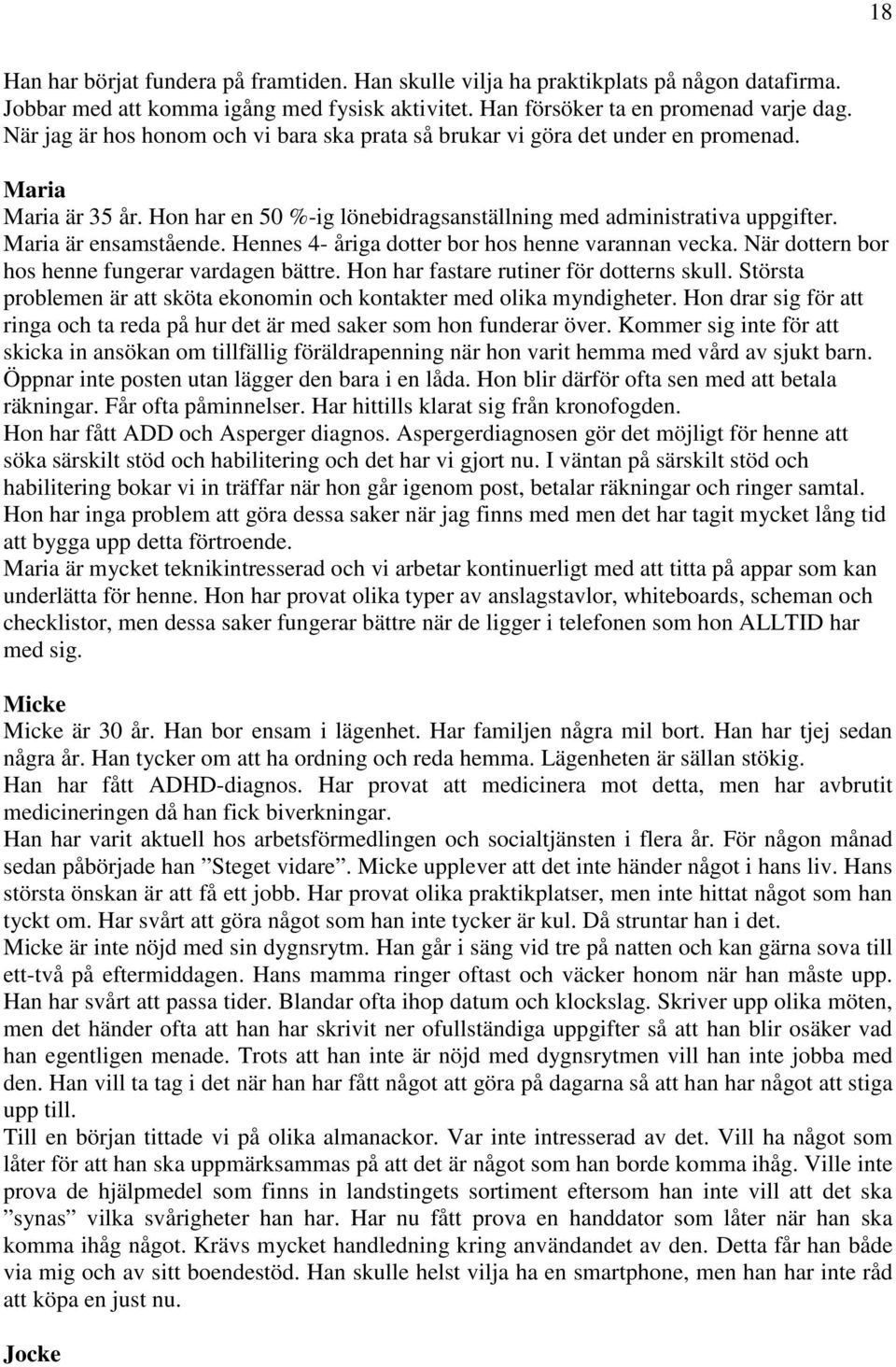 18

Han har börjat fundera på framtiden. Han skulle vilja ha praktikplats på någon datafirma. Jobbar med att komma igång med fysisk aktivitet. Han försöker ta en promenad varje dag. När jag är hos honom och vi bara ska prata så brukar vi göra det under en promenad.

Maria

Maria är 35 år. Hon har en 50 %-ig lönebidragsanställning med administrativa uppgifter. Maria är ensamstående. Hennes 4- åriga dotter bor hos henne varannan vecka. När dottern bor hos henne fungerar vardagen bättre. Hon har fastare rutiner för dotterns skull. Största problemen är att sköta ekonomin och kontakter med olika myndigheter. Hon drar sig för att ringa och ta reda på hur det är med saker som hon funderar över. Kommer sig inte för att skicka in ansökan om tillfällig föräldrapenning när hon varit hemma med vård av sjukt barn. Öppnar inte posten utan lägger den bara i en låda. Hon blir därför ofta sen med att betala räkningar. Får ofta påminnelser. Har hittills klarat sig från kronofogden.
Hon har fått ADD och Asperger diagnos. Aspergerdiagnosen gör det möjligt för henne att söka särskilt stöd och habilitering och det har vi gjort nu. I väntan på särskilt stöd och habilitering bokar vi in träffar när hon går igenom post, betalar räkningar och ringer samtal. Hon har inga problem att göra dessa saker när jag finns med men det har tagit mycket lång tid att bygga upp detta förtroende.
Maria är mycket teknikintresserad och vi arbetar kontinuerligt med att titta på appar som kan underlätta för henne. Hon har provat olika typer av anslagstavlor, whiteboards, scheman och checklistor, men dessa saker fungerar bättre när de ligger i telefonen som hon ALLTID har med sig.

Micke

Micke är 30 år. Han bor ensam i lägenhet. Har familjen några mil bort. Han har tjej sedan några år. Han tycker om att ha ordning och reda hemma. Lägenheten är sällan stökig.
Han har fått ADHD-diagnos. Har provat att medicinera mot detta, men har avbrutit medicineringen då han fick biverkningar.
Han har varit aktuell hos arbetsförmedlingen och socialtjänsten i flera år. För någon månad sedan påbörjade han ”Steget vidare”. Micke upplever att det inte händer något i hans liv. Hans största önskan är att få ett jobb. Har provat olika praktikplatser, men inte hittat något som han tyckt om. Har svårt att göra något som han inte tycker är kul. Då struntar han i det.
Micke är inte nöjd med sin dygnsrytm. Han går i säng vid tre på natten och kan gärna sova till ett-två på eftermiddagen. Hans mamma ringer oftast och väcker honom när han måste upp. Han har svårt att passa tider. Blandar ofta ihop datum och klockslag. Skriver upp olika möten, men det händer ofta att han har skrivit ner ofullständiga uppgifter så att han blir osäker vad han egentligen menade. Trots att han inte är nöjd med dygnsrytmen vill han inte jobba med den. Han vill ta tag i det när han har fått något att göra på dagarna så att han har något att stiga upp till.
Till en början tittade vi på olika almanackor. Var inte intresserad av det. Vill ha något som låter för att han ska uppmärksammas på att det är något som han borde komma ihåg. Ville inte prova de hjälpmedel som finns in landstingets sortiment eftersom han inte vill att det ska ”synas” vilka svårigheter han har. Har nu fått prova en handdator som låter när han ska komma ihåg något. Krävs mycket handledning kring användandet av den. Detta får han både via mig och av sitt boendestöd. Han skulle helst vilja ha en smartphone, men han har inte råd att köpa en just nu.

Jocke